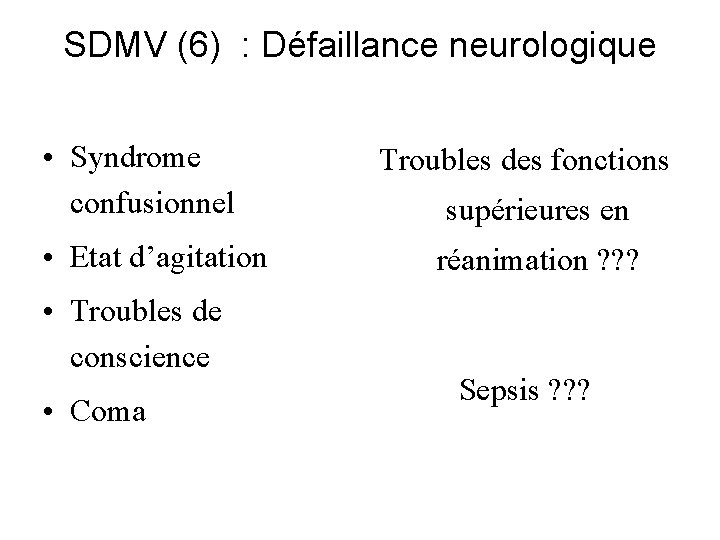 SDMV (6) : Défaillance neurologique

• Syndrome confusionnel
• Etat d’agitation
• Troubles de conscience
• Coma

Troubles des fonctions supérieures en réanimation ???

Sepsis ???